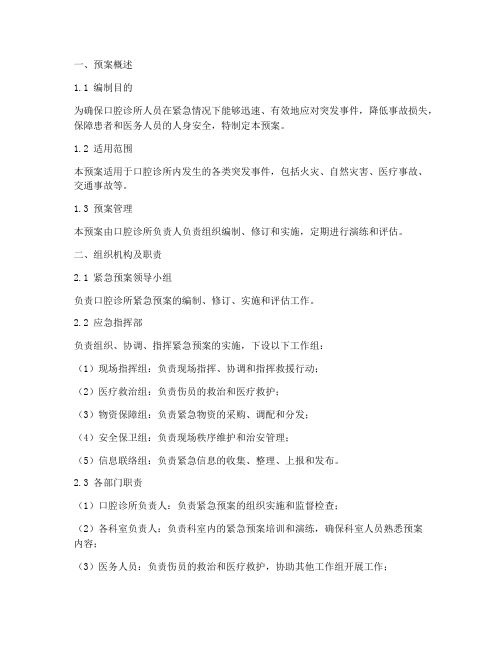 一、预案概述

1.1 编制目的

为确保口腔诊所人员在紧急情况下能够迅速、有效地应对突发事件，降低事故损失，保障患者和医务人员的人身安全，特制定本预案。

1.2 适用范围

本预案适用于口腔诊所内发生的各类突发事件，包括火灾、自然灾害、医疗事故、交通事故等。

1.3 预案管理

本预案由口腔诊所负责人负责组织编制、修订和实施，定期进行演练和评估。

二、组织机构及职责

2.1 紧急预案领导小组

负责口腔诊所紧急预案的编制、修订、实施和评估工作。

2.2 应急指挥部

负责组织、协调、指挥紧急预案的实施，下设以下工作组：

（1）现场指挥组：负责现场指挥、协调和指挥救援行动；

（2）医疗救治组：负责伤员的救治和医疗救护；

（3）物资保障组：负责紧急物资的采购、调配和分发；

（4）安全保卫组：负责现场秩序维护和治安管理；

（5）信息联络组：负责紧急信息的收集、整理、上报和发布。

2.3 各部门职责

（1）口腔诊所负责人：负责紧急预案的组织实施和监督检查；

（2）各科室负责人：负责科室内的紧急预案培训和演练，确保科室人员熟悉预案内容；

（3）医务人员：负责伤员的救治和医疗救护，协助其他工作组开展工作；